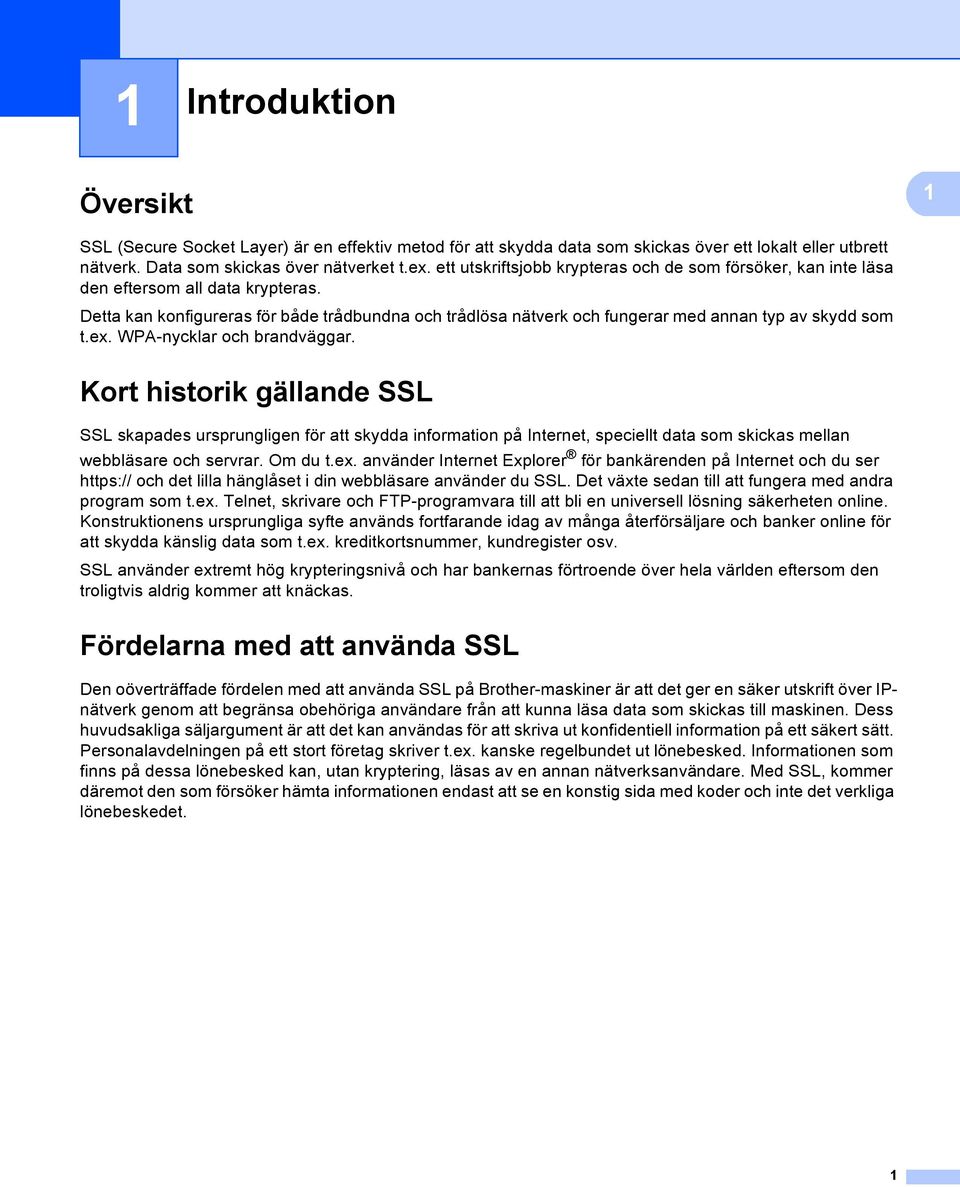 1 Introduktion

Översikt

1

SSL (Secure Socket Layer) är en effektiv metod för att skydda data som skickas över ett lokalt eller utbrett nätverk. Data som skickas över nätverket t.ex. ett utskriftsjobb krypteras och de som försöker, kan inte läsa den eftersom all data krypteras.

Detta kan konfigureras för både trådbundna och trådlösa nätverk och fungerar med annan typ av skydd som t.ex. WPA-nycklar och brandväggar.

Kort historik gällande SSL

SSL skapades ursprungligen för att skydda information på Internet, speciellt data som skickas mellan webbläsare och servrar. Om du t.ex. använder Internet Explorer® för bankärenden på Internet och du ser https:// och det lilla hänglåset i din webbläsare använder du SSL. Det växte sedan till att fungera med andra program som t.ex. Telnet, skrivare och FTP-programvara till att bli en universell lösning säkerheten online. Konstruktionens ursprungliga syfte används fortfarande idag av många återförsäljare och banker online för att skydda känslig data som t.ex. kreditkortsnummer, kundregister osv.

SSL använder extremt hög krypteringsnivå och har bankernas förtroende över hela världen eftersom den troligtvis aldrig kommer att knäckas.

Fördelarna med att använda SSL

Den oöverträffade fördelen med att använda SSL på Brother-maskiner är att det ger en säker utskrift över IP-nätverk genom att begränsa obehöriga användare från att kunna läsa data som skickas till maskinen. Dess huvudsakliga säljargument är att det kan användas för att skriva ut konfidentiell information på ett säkert sätt. Personalavdelningen på ett stort företag skriver t.ex. kanske regelbundet ut lönebesked. Informationen som finns på dessa lönebesked kan, utan kryptering, läsas av en annan nätverksanvändare. Med SSL, kommer däremot den som försöker hämta informationen endast att se en konstig sida med koder och inte det verkliga lönebeskedet.

1